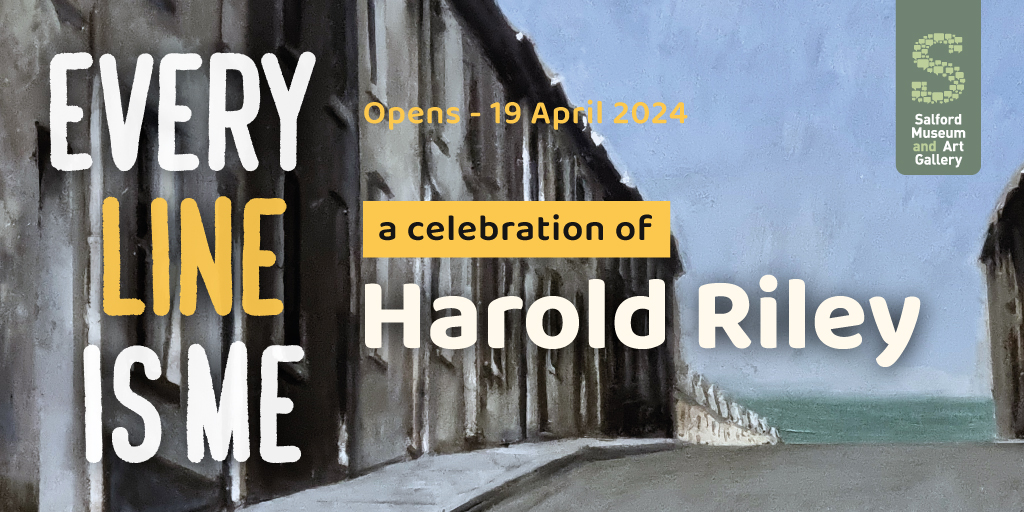 EVERY LINE IS ME

Opens - 19 April 2024

a celebration of

Harold Riley

S
Salford Museum and Art Gallery